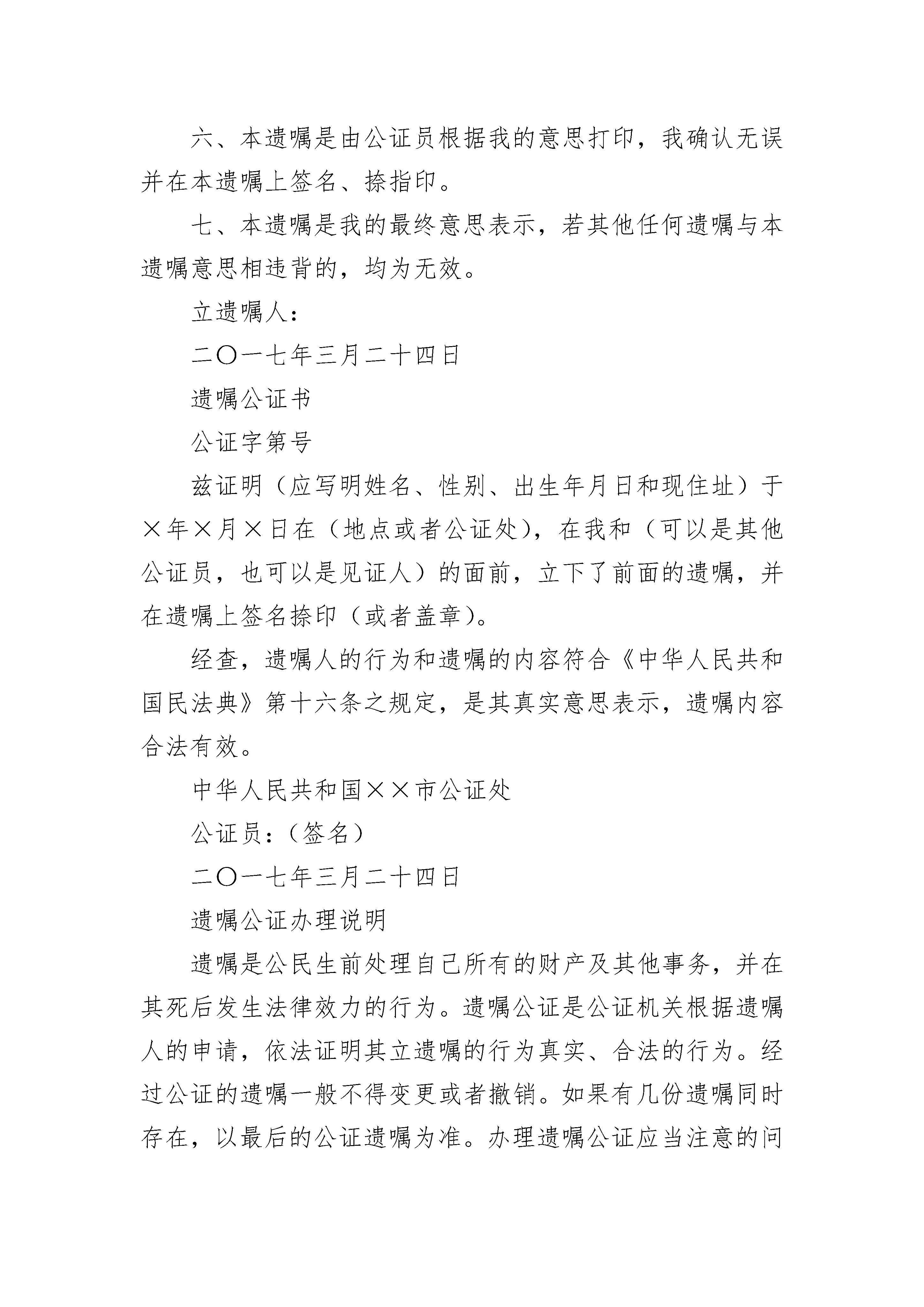 六、本遗嘱是由公证员根据我的意思打印，我确认无误并在本遗嘱上签名、捺指印。

七、本遗嘱是我的最终意思表示，若其他任何遗嘱与本遗嘱意思相违背的，均为无效。

立遗嘱人：

二〇一七年三月二十四日

遗嘱公证书

公证字第号

兹证明（应写明姓名、性别、出生年月日和现住址）于×年×月×日在（地点或者公证处），在我和（可以是其他公证员，也可以是见证人）的面前，立下了前面的遗嘱，并在遗嘱上签名捺印（或者盖章）。

经查，遗嘱人的行为和遗嘱的内容符合《中华人民共和国民法典》第十六条之规定，是其真实意思表示，遗嘱内容合法有效。

中华人民共和国××市公证处

公证员：（签名）

二〇一七年三月二十四日

遗嘱公证办理说明

遗嘱是公民生前处理自己所有的财产及其他事务，并在其死后发生法律效力的行为。遗嘱公证是公证机关根据遗嘱人的申请，依法证明其立遗嘱的行为真实、合法的行为。经过公证的遗嘱一般不得变更或者撤销。如果有几份遗嘱同时存在，以最后的公证遗嘱为准。办理遗嘱公证应当注意的问